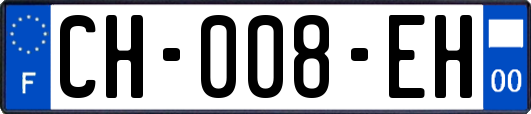 F
CH-008-EH
00